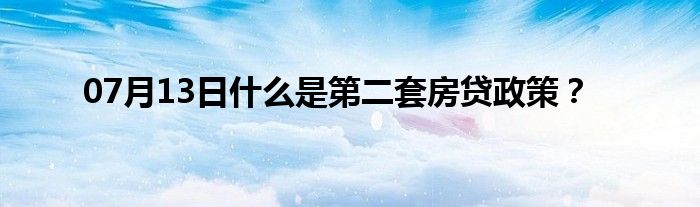 07月13日什么是第二套房贷政策？